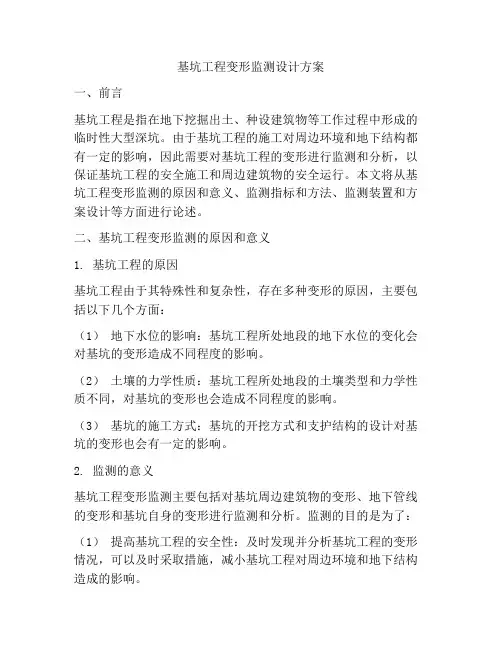 基坑工程变形监测设计方案

一、前言

基坑工程是指在地下挖掘出土、种设建筑物等工作过程中形成的临时性大型深坑。由于基坑工程的施工对周边环境和地下结构都有一定的影响，因此需要对基坑工程的变形进行监测和分析，以保证基坑工程的安全施工和周边建筑物的安全运行。本文将从基坑工程变形监测的原因和意义、监测指标和方法、监测装置和方案设计等方面进行论述。

二、基坑工程变形监测的原因和意义

1. 基坑工程的原因

基坑工程由于其特殊性和复杂性，存在多种变形的原因，主要包括以下几个方面：

（1） 地下水位的影响：基坑工程所处地段的地下水位的变化会对基坑的变形造成不同程度的影响。

（2） 土壤的力学性质：基坑工程所处地段的土壤类型和力学性质不同，对基坑的变形也会造成不同程度的影响。

（3） 基坑的施工方式：基坑的开挖方式和支护结构的设计对基坑的变形也会有一定的影响。

2. 监测的意义

基坑工程变形监测主要包括对基坑周边建筑物的变形、地下管线的变形和基坑自身的变形进行监测和分析。监测的目的是为了：

（1） 提高基坑工程的安全性：及时发现并分析基坑工程的变形情况，可以及时采取措施，减小基坑工程对周边环境和地下结构造成的影响。